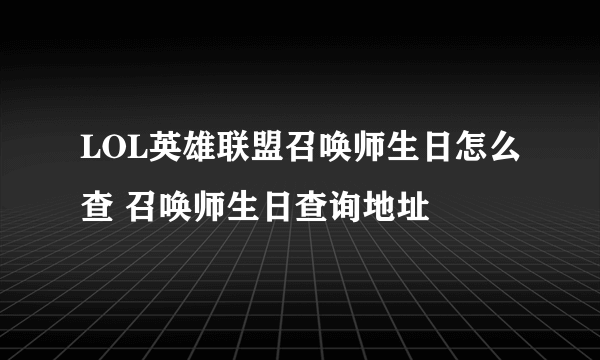 LOL英雄联盟召唤师生日怎么查 召唤师生日查询地址